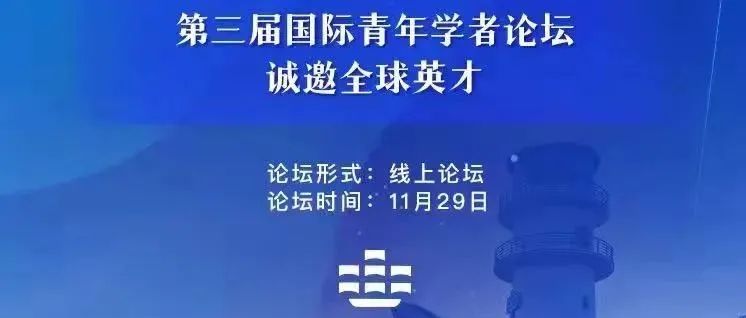 第三届国际青年学者论坛
诚邀全球英才

论坛形式：线上论坛
论坛时间：11月29日